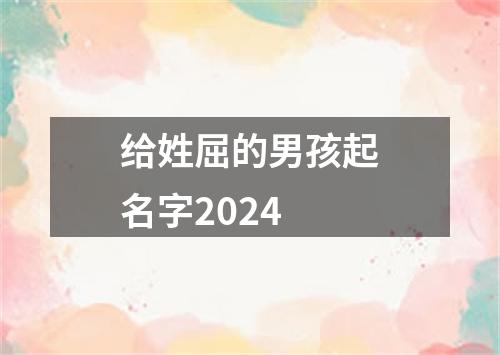 给姓屈的男孩起名字2024